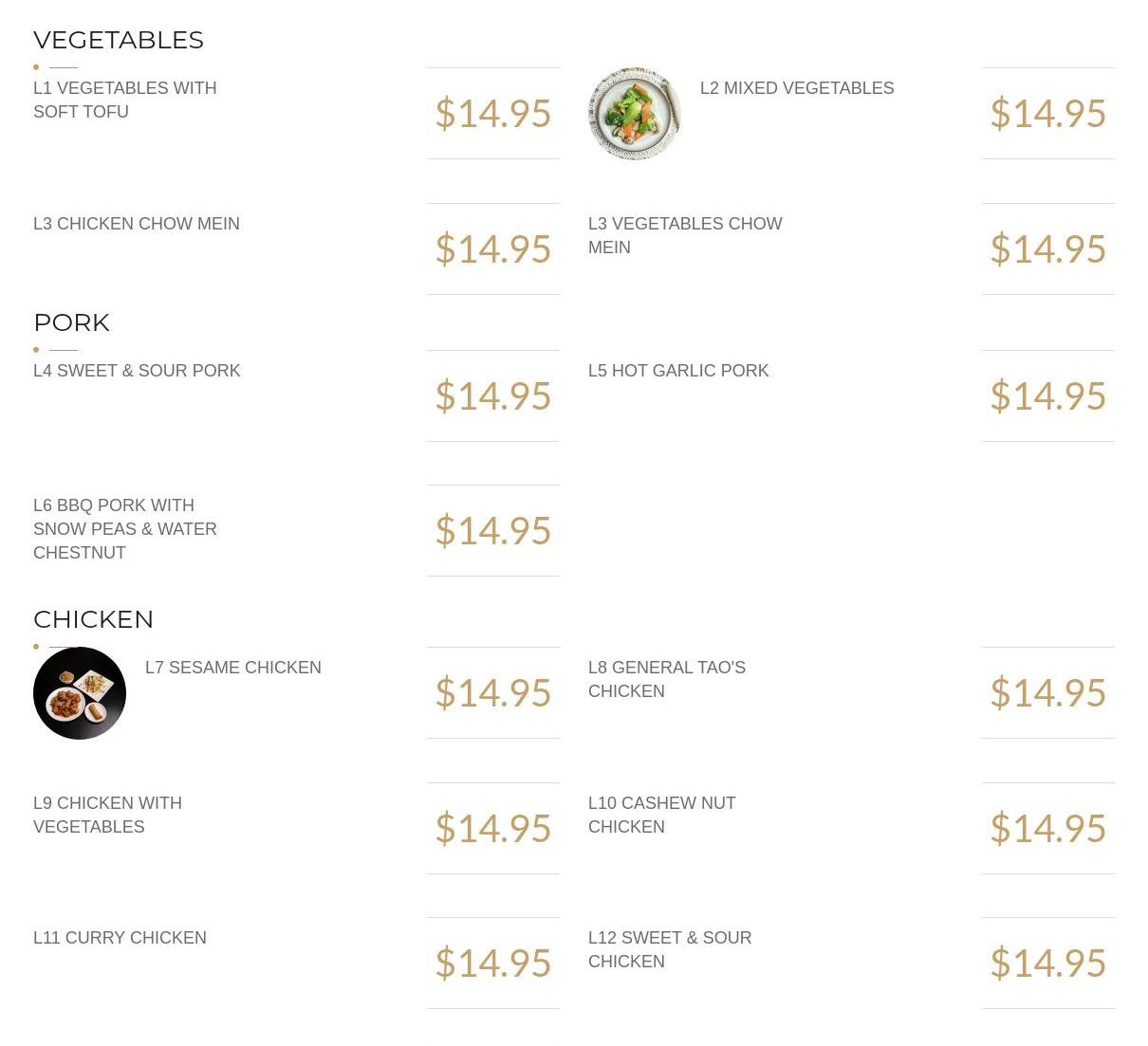 VEGETABLES

L1 VEGETABLES WITH SOFT TOFU

$14.95

L2 MIXED VEGETABLES

$14.95

L3 CHICKEN CHOW MEIN

$14.95

L3 VEGETABLES CHOW MEIN

$14.95

PORK

L4 SWEET & SOUR PORK

$14.95

L5 HOT GARLIC PORK

$14.95

L6 BBQ PORK WITH SNOW PEAS & WATER CHESTNUT

$14.95

CHICKEN

L7 SESAME CHICKEN

$14.95

L8 GENERAL TAO'S CHICKEN

$14.95

L9 CHICKEN WITH VEGETABLES

$14.95

L10 CASHEW NUT CHICKEN

$14.95

L11 CURRY CHICKEN

$14.95

L12 SWEET & SOUR CHICKEN

$14.95